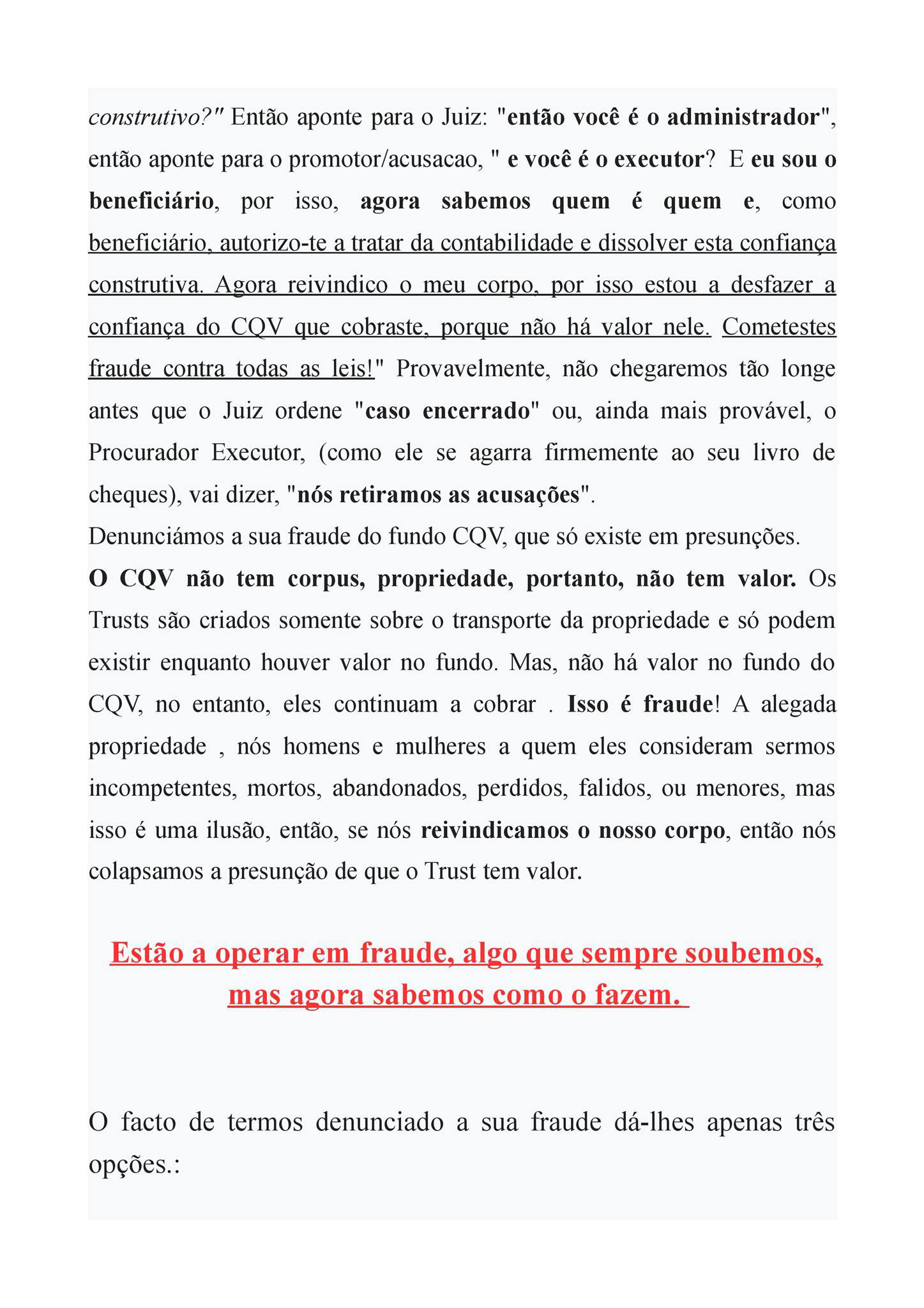 construtivo?" Então aponte para o Juiz: "então você é o administrador", então aponte para o promotor/acusacao, " e você é o executor? E eu sou o beneficiário, por isso, agora sabemos quem é quem e, como beneficiário, autorizo-te a tratar da contabilidade e dissolver esta confiança construtiva. Agora reivindico o meu corpo, por isso estou a desfazer a confiança do CQV que cobraste, porque não há valor nele. Cometestes fraude contra todas as leis!" Provavelmente, não chegaremos tão longe antes que o Juiz ordene "caso encerrado" ou, ainda mais provável, o Procurador Executor, (como ele se agarra firmemente ao seu livro de cheques), vai dizer, "nós retiramos as acusações".
Denunciámos a sua fraude do fundo CQV, que só existe em presunções.
O CQV não tem corpus, propriedade, portanto, não tem valor. Os Trusts são criados somente sobre o transporte da propriedade e só podem existir enquanto houver valor no fundo. Mas, não há valor no fundo do CQV, no entanto, eles continuam a cobrar . Isso é fraude! A alegada propriedade , nós homens e mulheres a quem eles consideram sermos incompetentes, mortos, abandonados, perdidos, falidos, ou menores, mas isso é uma ilusão, então, se nós reivindicamos o nosso corpo, então nós colapsamos a presunção de que o Trust tem valor.

Estão a operar em fraude, algo que sempre soubemos, mas agora sabemos como o fazem.

O facto de termos denunciado a sua fraude dá-lhes apenas três opções.: